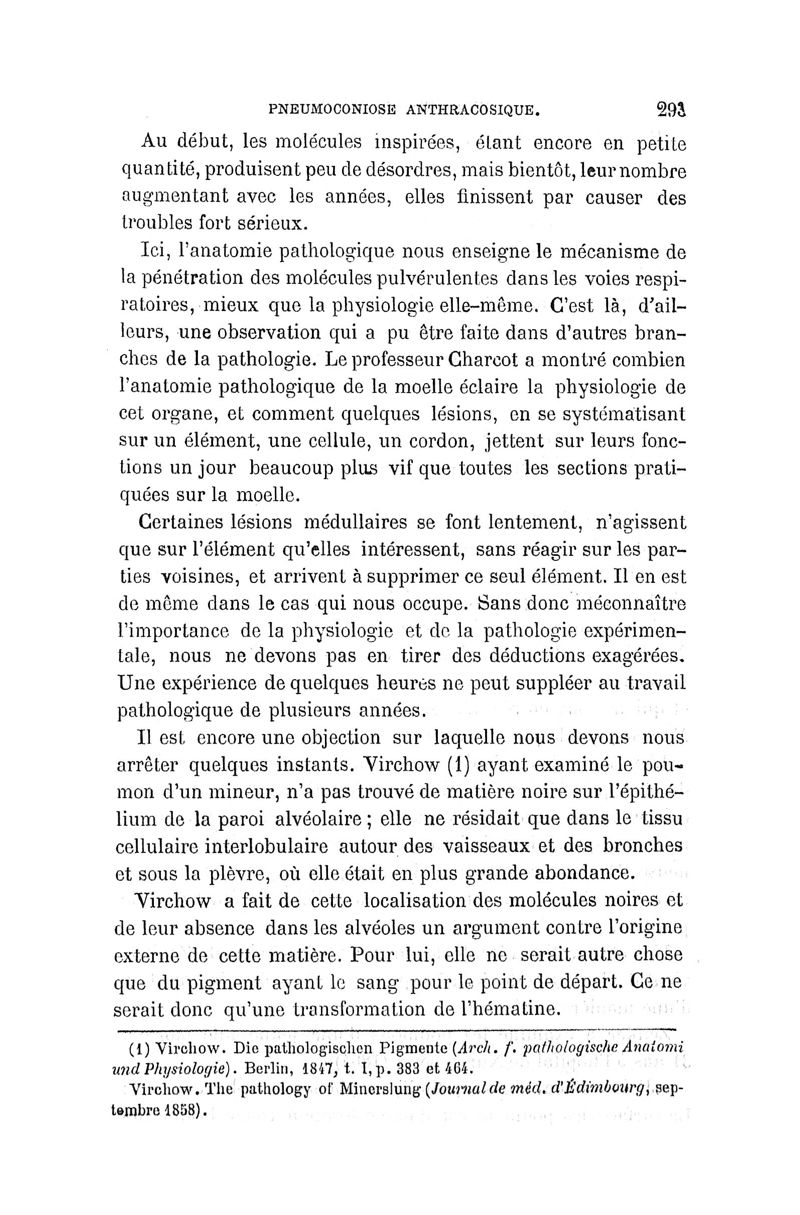 PNEUMOCONIOSE ANTHRACOSIQUE. 293

Au début, les molécules inspirées, étant encore en petite quantité, produisent peu de désordres, mais bientôt, leur nombre augmentant avec les années, elles finissent par causer des troubles fort sérieux.

Ici, l'anatomie pathologique nous enseigne le mécanisme de la pénétration des molécules pulvérulentes dans les voies respiratoires, mieux que la physiologie elle-même. C'est là, d'ailleurs, une observation qui a pu être faite dans d'autres branches de la pathologie. Le professeur Charcot a montré combien l'anatomie pathologique de la moelle éclaire la physiologie de cet organe, et comment quelques lésions, en se systématisant sur un élément, une cellule, un cordon, jettent sur leurs fonctions un jour beaucoup plus vif que toutes les sections pratiquées sur la moelle.

Certaines lésions médullaires se font lentement, n'agissent que sur l'élément qu'elles intéressent, sans réagir sur les parties voisines, et arrivent à supprimer ce seul élément. Il en est de même dans le cas qui nous occupe. Sans donc méconnaître l'importance de la physiologie et de la pathologie expérimentale, nous ne devons pas en tirer des déductions exagérées. Une expérience de quelques heures ne peut suppléer au travail pathologique de plusieurs années.

Il est encore une objection sur laquelle nous devons nous arrêter quelques instants. Virchow (1) ayant examiné le poumon d'un mineur, n'a pas trouvé de matière noire sur l'épithélium de la paroi alvéolaire ; elle ne résidait que dans le tissu cellulaire interlobulaire autour des vaisseaux et des bronches et sous la plèvre, où elle était en plus grande abondance.

Virchow a fait de cette localisation des molécules noires et de leur absence dans les alvéoles un argument contre l'origine externe de cette matière. Pour lui, elle ne serait autre chose que du pigment ayant le sang pour le point de départ. Ce ne serait donc qu'une transformation de l'hématine.

(1) Virchow. Die pathologischen Pigmente (Arch. f. pathologische Anatomi und Physiologie). Berlin, 1847, t. I, p. 383 et 464.
Virchow. The pathology of Minerslung (Journal de méd. d'Édimbourg, septembre 1858).